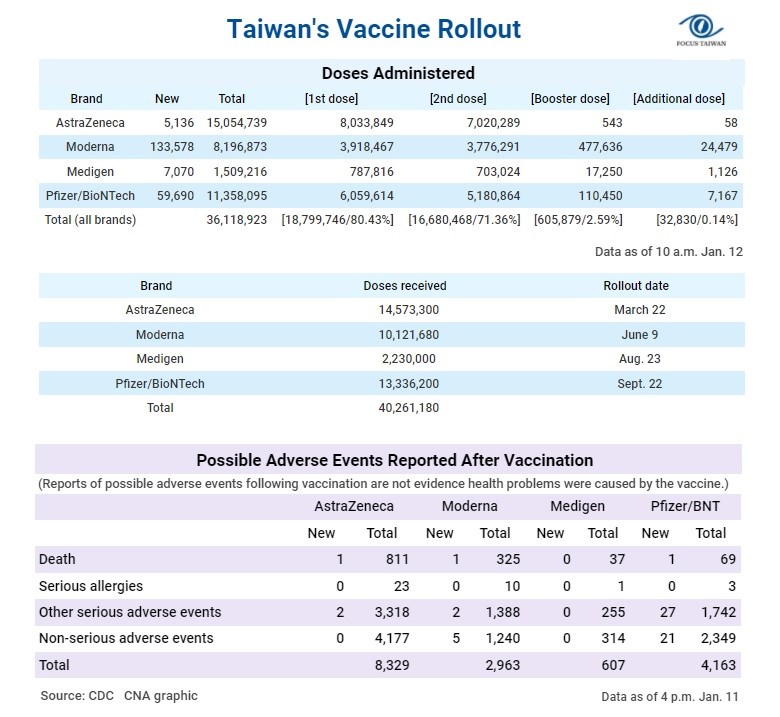 Taiwan's Vaccine Rollout

FOCUS TAIWAN

Doses Administered

| Brand | New | Total | [1st dose] | [2nd dose] | [Booster dose] | [Additional dose] |
|---|---|---|---|---|---|---|
| AstraZeneca | 5,136 | 15,054,739 | 8,033,849 | 7,020,289 | 543 | 58 |
| Moderna | 133,578 | 8,196,873 | 3,918,467 | 3,776,291 | 477,636 | 24,479 |
| Medigen | 7,070 | 1,509,216 | 787,816 | 703,024 | 17,250 | 1,126 |
| Pfizer/BioNTech | 59,690 | 11,358,095 | 6,059,614 | 5,180,864 | 110,450 | 7,167 |
| Total (all brands) | | 36,118,923 | [18,799,746/80.43%] | [16,680,468/71.36%] | [605,879/2.59%] | [32,830/0.14%] |

Data as of 10 a.m. Jan. 12

| Brand | Doses received | Rollout date |
|---|---|---|
| AstraZeneca | 14,573,300 | March 22 |
| Moderna | 10,121,680 | June 9 |
| Medigen | 2,230,000 | Aug. 23 |
| Pfizer/BioNTech | 13,336,200 | Sept. 22 |
| Total | 40,261,180 | |

Possible Adverse Events Reported After Vaccination

(Reports of possible adverse events following vaccination are not evidence health problems were caused by the vaccine.)

| | AstraZeneca New | AstraZeneca Total | Moderna New | Moderna Total | Medigen New | Medigen Total | Pfizer/BNT New | Pfizer/BNT Total |
|---|---|---|---|---|---|---|---|---|
| Death | 1 | 811 | 1 | 325 | 0 | 37 | 1 | 69 |
| Serious allergies | 0 | 23 | 0 | 10 | 0 | 1 | 0 | 3 |
| Other serious adverse events | 2 | 3,318 | 2 | 1,388 | 0 | 255 | 27 | 1,742 |
| Non-serious adverse events | 0 | 4,177 | 5 | 1,240 | 0 | 314 | 21 | 2,349 |
| Total | | 8,329 | | 2,963 | | 607 | | 4,163 |

Source: CDC CNA graphic

Data as of 4 p.m. Jan. 11